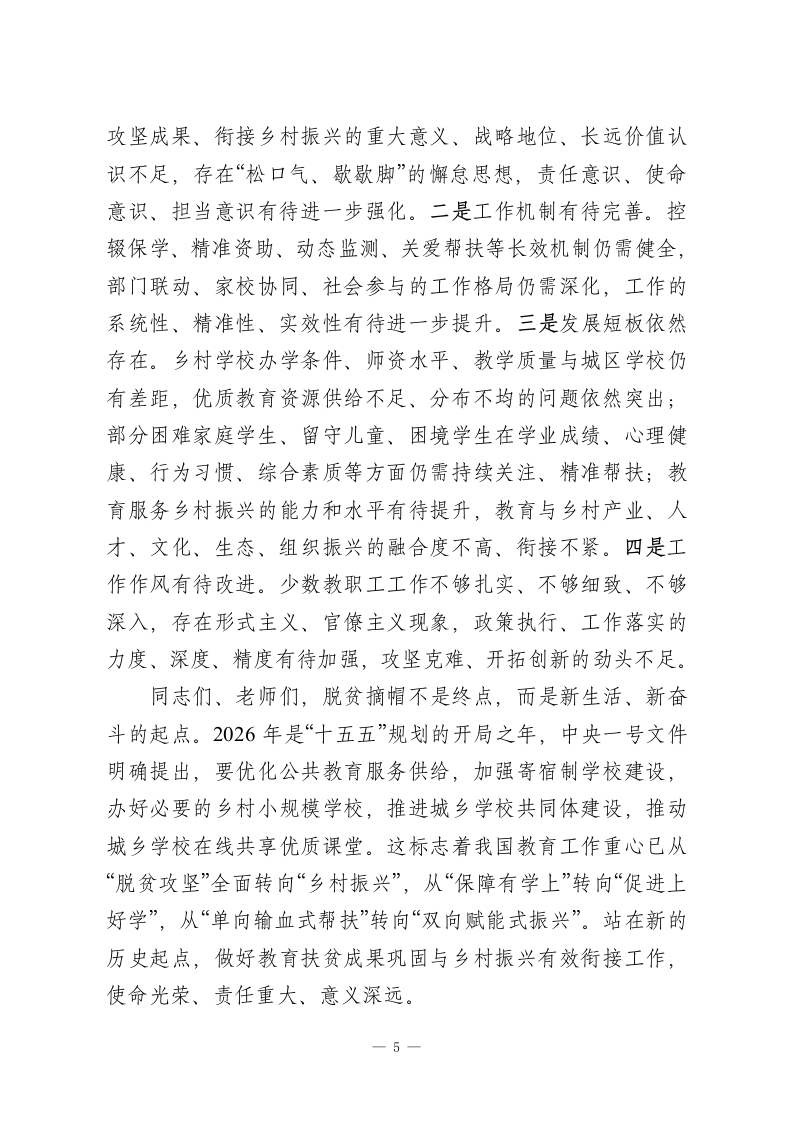 攻坚成果、衔接乡村振兴的重大意义、战略地位、长远价值认识不足，存在“松口气、歇歇脚”的懈怠思想，责任意识、使命意识、担当意识有待进一步强化。二是工作机制有待完善。控辍保学、精准资助、动态监测、关爱帮扶等长效机制仍需健全，部门联动、家校协同、社会参与的工作格局仍需深化，工作的系统性、精准性、实效性有待进一步提升。三是发展短板依然存在。乡村学校办学条件、师资水平、教学质量与城区学校仍有差距，优质教育资源供给不足、分布不均的问题依然突出；部分困难家庭学生、留守儿童、困境学生在学业成绩、心理健康、行为习惯、综合素质等方面仍需持续关注、精准帮扶；教育服务乡村振兴的能力和水平有待提升，教育与乡村产业、人才、文化、生态、组织振兴的融合度不高、衔接不紧。四是工作作风有待改进。少数教职工工作不够扎实、不够细致、不够深入，存在形式主义、官僚主义现象，政策执行、工作落实的力度、深度、精度有待加强，攻坚克难、开拓创新的劲头不足。

同志们、老师们，脱贫摘帽不是终点，而是新生活、新奋斗的起点。2026 年是“十五五”规划的开局之年，中央一号文件明确提出，要优化公共教育服务供给，加强寄宿制学校建设，办好必要的乡村小规模学校，推进城乡学校共同体建设，推动城乡学校在线共享优质课堂。这标志着我国教育工作重心已从“脱贫攻坚”全面转向“乡村振兴”，从“保障有学上”转向“促进上好学”，从“单向输血式帮扶”转向“双向赋能式振兴”。站在新的历史起点，做好教育扶贫成果巩固与乡村振兴有效衔接工作，使命光荣、责任重大、意义深远。

— 5 —